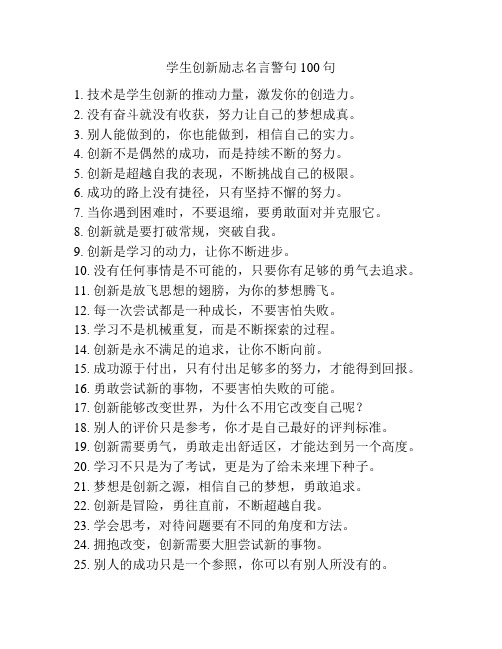 学生创新励志名言警句 100 句

1. 技术是学生创新的推动力量，激发你的创造力。
2. 没有奋斗就没有收获，努力让自己的梦想成真。
3. 别人能做到的，你也能做到，相信自己的实力。
4. 创新不是偶然的成功，而是持续不断的努力。
5. 创新是超越自我的表现，不断挑战自己的极限。
6. 成功的路上没有捷径，只有坚持不懈的努力。
7. 当你遇到困难时，不要退缩，要勇敢面对并克服它。
8. 创新就是要打破常规，突破自我。
9. 创新是学习的动力，让你不断进步。
10. 没有任何事情是不可能的，只要你有足够的勇气去追求。
11. 创新是放飞思想的翅膀，为你的梦想腾飞。
12. 每一次尝试都是一种成长，不要害怕失败。
13. 学习不是机械重复，而是不断探索的过程。
14. 创新是永不满足的追求，让你不断向前。
15. 成功源于付出，只有付出足够多的努力，才能得到回报。
16. 勇敢尝试新的事物，不要害怕失败的可能。
17. 创新能够改变世界，为什么不用它改变自己呢？
18. 别人的评价只是参考，你才是自己最好的评判标准。
19. 创新需要勇气，勇敢走出舒适区，才能达到另一个高度。
20. 学习不只是为了考试，更是为了给未来埋下种子。
21. 梦想是创新之源，相信自己的梦想，勇敢追求。
22. 创新是冒险，勇往直前，不断超越自我。
23. 学会思考，对待问题要有不同的角度和方法。
24. 拥抱改变，创新需要大胆尝试新的事物。
25. 别人的成功只是一个参照，你可以有别人所没有的。